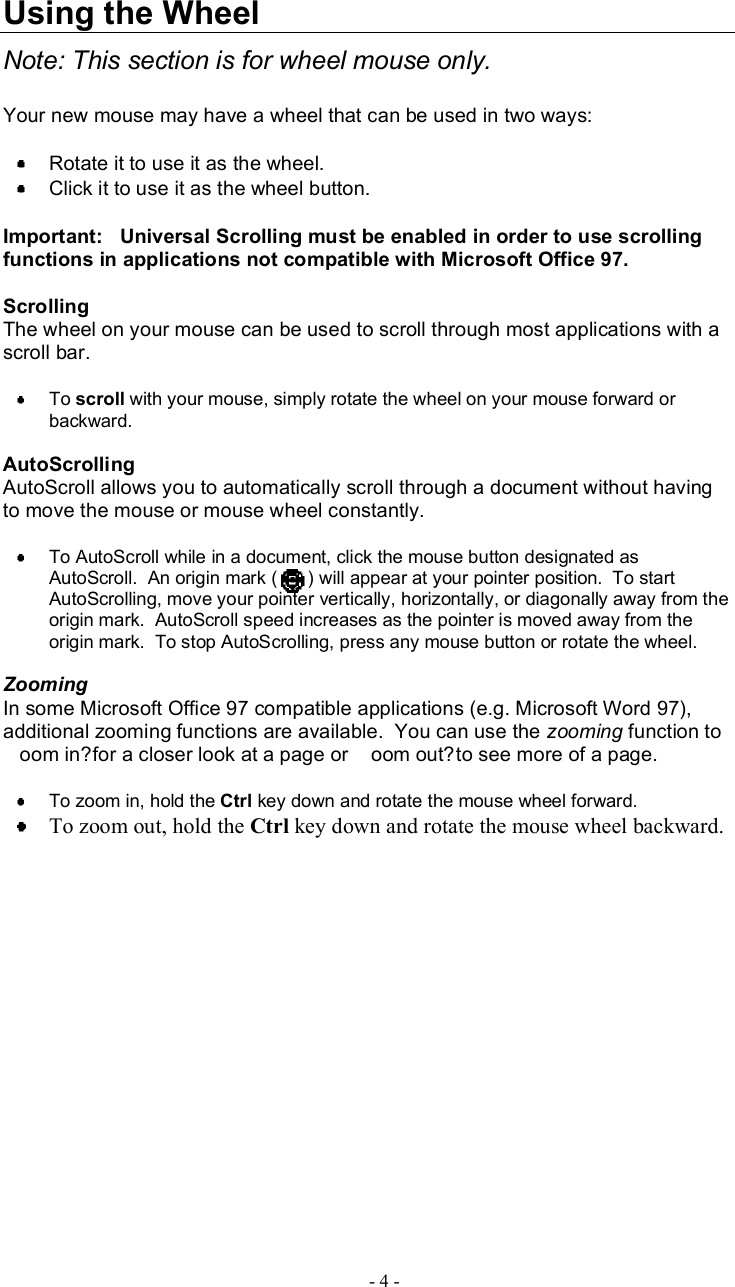 Using the Wheel

Note: This section is for wheel mouse only.

Your new mouse may have a wheel that can be used in two ways:

- Rotate it to use it as the wheel.
- Click it to use it as the wheel button.

Important: Universal Scrolling must be enabled in order to use scrolling functions in applications not compatible with Microsoft Office 97.

Scrolling
The wheel on your mouse can be used to scroll through most applications with a scroll bar.

- To scroll with your mouse, simply rotate the wheel on your mouse forward or backward.

AutoScrolling
AutoScroll allows you to automatically scroll through a document without having to move the mouse or mouse wheel constantly.

- To AutoScroll while in a document, click the mouse button designated as AutoScroll. An origin mark ( ) will appear at your pointer position. To start AutoScrolling, move your pointer vertically, horizontally, or diagonally away from the origin mark. AutoScroll speed increases as the pointer is moved away from the origin mark. To stop AutoScrolling, press any mouse button or rotate the wheel.

Zooming
In some Microsoft Office 97 compatible applications (e.g. Microsoft Word 97), additional zooming functions are available. You can use the zooming function to oom in?for a closer look at a page or oom out?to see more of a page.

- To zoom in, hold the Ctrl key down and rotate the mouse wheel forward.
- To zoom out, hold the Ctrl key down and rotate the mouse wheel backward.

- 4 -